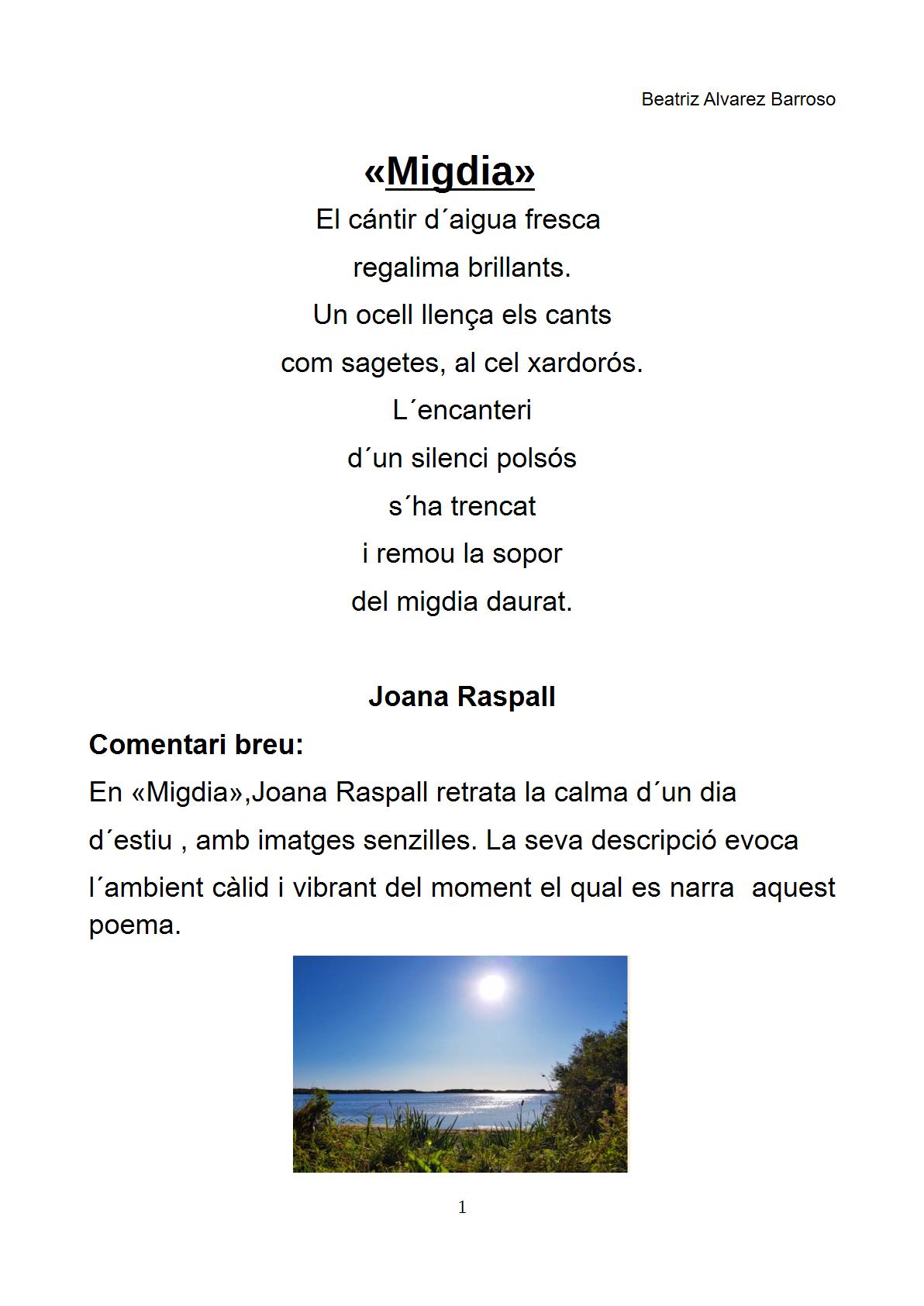 Beatriz Alvarez Barroso

«Migdia»

El cántir d´aigua fresca
regalima brillants.
Un ocell llença els cants
com sagetes, al cel xardorós.
L´encanteri
d´un silenci polsós
s´ha trencat
i remou la sopor
del migdia daurat.

Joana Raspall

Comentari breu:

En «Migdia»,Joana Raspall retrata la calma d´un dia d´estiu , amb imatges senzilles. La seva descripció evoca l´ambient càlid i vibrant del moment el qual es narra aquest poema.

1